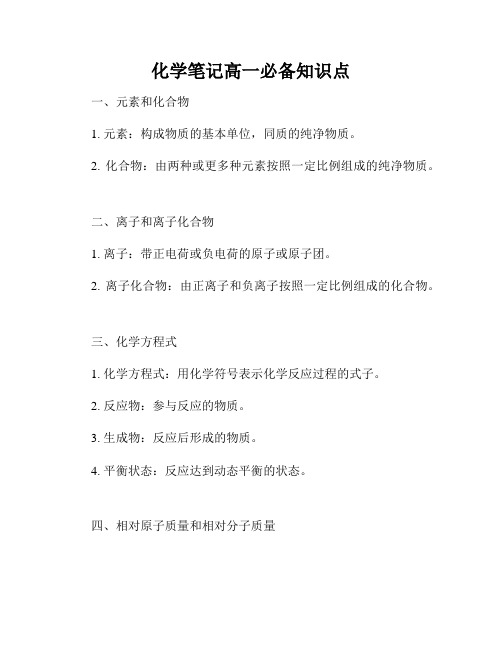 化学笔记高一必备知识点

一、元素和化合物

1. 元素：构成物质的基本单位，同质的纯净物质。

2. 化合物：由两种或更多种元素按照一定比例组成的纯净物质。

二、离子和离子化合物

1. 离子：带正电荷或负电荷的原子或原子团。

2. 离子化合物：由正离子和负离子按照一定比例组成的化合物。

三、化学方程式

1. 化学方程式：用化学符号表示化学反应过程的式子。

2. 反应物：参与反应的物质。

3. 生成物：反应后形成的物质。

4. 平衡状态：反应达到动态平衡的状态。

四、相对原子质量和相对分子质量